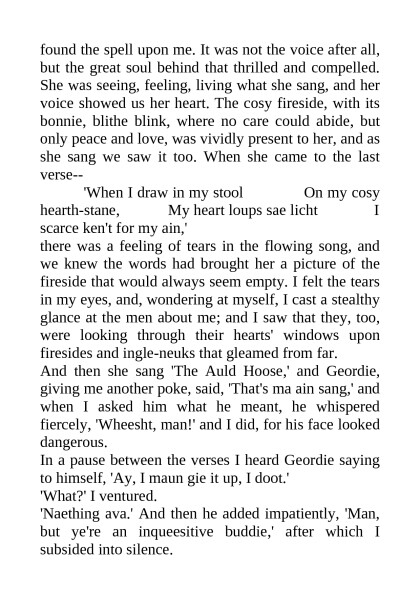 found the spell upon me. It was not the voice after all, but the great soul behind that thrilled and compelled. She was seeing, feeling, living what she sang, and her voice showed us her heart. The cosy fireside, with its bonnie, blithe blink, where no care could abide, but only peace and love, was vividly present to her, and as she sang we saw it too. When she came to the last verse--

'When I draw in my stool On my cosy hearth-stane, My heart loups sae licht I scarce ken't for my ain,'

there was a feeling of tears in the flowing song, and we knew the words had brought her a picture of the fireside that would always seem empty. I felt the tears in my eyes, and, wondering at myself, I cast a stealthy glance at the men about me; and I saw that they, too, were looking through their hearts' windows upon firesides and ingle-neuks that gleamed from far.

And then she sang 'The Auld Hoose,' and Geordie, giving me another poke, said, 'That's ma ain sang,' and when I asked him what he meant, he whispered fiercely, 'Wheesht, man!' and I did, for his face looked dangerous.

In a pause between the verses I heard Geordie saying to himself, 'Ay, I maun gie it up, I doot.'

'What?' I ventured.

'Naething ava.' And then he added impatiently, 'Man, but ye're an inqueesitive buddie,' after which I subsided into silence.